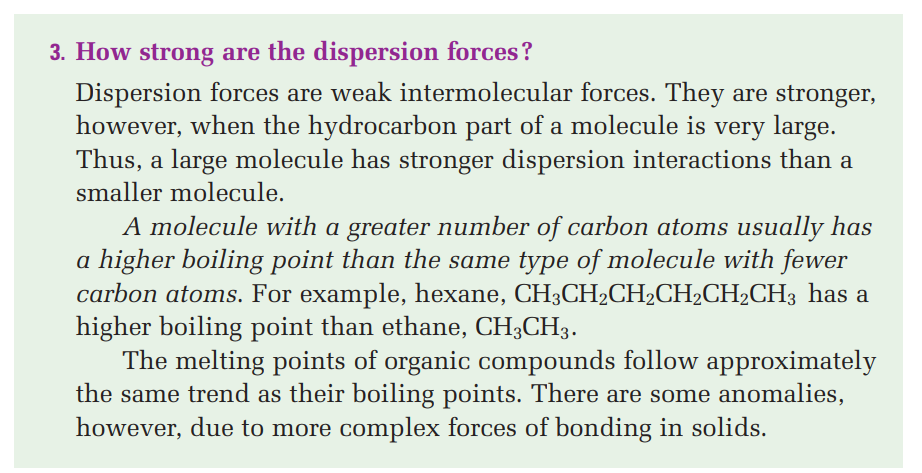 3. How strong are the dispersion forces?

Dispersion forces are weak intermolecular forces. They are stronger, however, when the hydrocarbon part of a molecule is very large. Thus, a large molecule has stronger dispersion interactions than a smaller molecule.

A molecule with a greater number of carbon atoms usually has a higher boiling point than the same type of molecule with fewer carbon atoms. For example, hexane, $CH_3CH_2CH_2CH_2CH_2CH_3$ has a higher boiling point than ethane, $CH_3CH_3$.

The melting points of organic compounds follow approximately the same trend as their boiling points. There are some anomalies, however, due to more complex forces of bonding in solids.